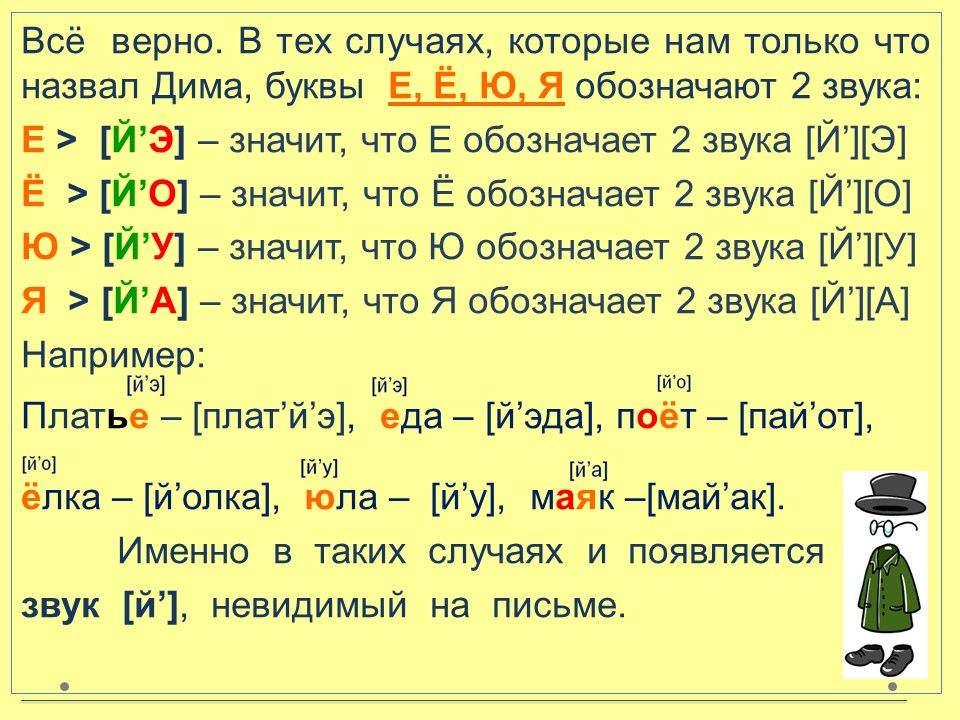 Всё верно. В тех случаях, которые нам только что назвал Дима, буквы Е, Ё, Ю, Я обозначают 2 звука:

Е > [Й'Э] – значит, что Е обозначает 2 звука [Й'][Э]

Ё > [Й'О] – значит, что Ё обозначает 2 звука [Й'][О]

Ю > [Й'У] – значит, что Ю обозначает 2 звука [Й'][У]

Я > [Й'А] – значит, что Я обозначает 2 звука [Й'][А]

Например:

[й'э] [й'э] [й'о]

Платье – [плат'й'э], еда – [й'эда], поёт – [пай'от],

[й'о] [й'у] [й'а]

ёлка – [й'олка], юла – [й'у], маяк –[май'ак].

Именно в таких случаях и появляется звук [й'], невидимый на письме.